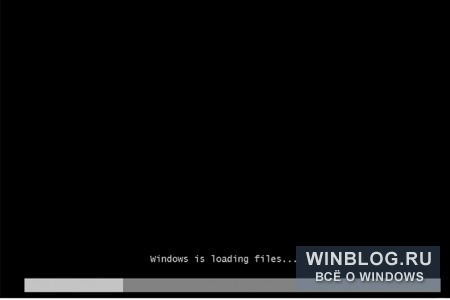 Windows is loading files...

WINBLOG.RU
ВСЁ О WINDOWS